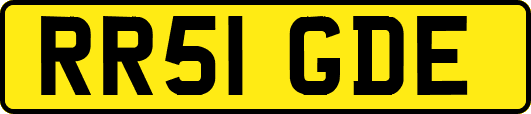 RR51 GDE